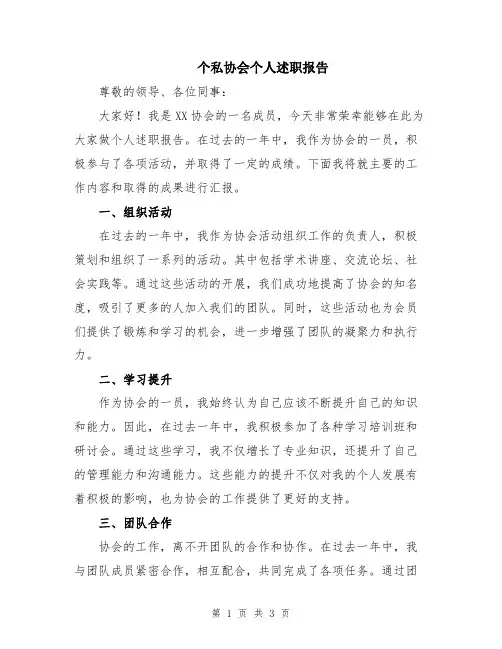 个私协会个人述职报告

尊敬的领导、各位同事：

大家好！我是XX协会的一名成员，今天非常荣幸能够在此为大家做个人述职报告。在过去的一年中，我作为协会的一员，积极参与了各项活动，并取得了一定的成绩。下面我将就主要的工作内容和取得的成果进行汇报。

一、组织活动

在过去的一年中，我作为协会活动组织工作的负责人，积极策划和组织了一系列的活动。其中包括学术讲座、交流论坛、社会实践等。通过这些活动的开展，我们成功地提高了协会的知名度，吸引了更多的人加入我们的团队。同时，这些活动也为会员们提供了锻炼和学习的机会，进一步增强了团队的凝聚力和执行力。

二、学习提升

作为协会的一员，我始终认为自己应该不断提升自己的知识和能力。因此，在过去一年中，我积极参加了各种学习培训班和研讨会。通过这些学习，我不仅增长了专业知识，还提升了自己的管理能力和沟通能力。这些能力的提升不仅对我的个人发展有着积极的影响，也为协会的工作提供了更好的支持。

三、团队合作

协会的工作，离不开团队的合作和协作。在过去一年中，我与团队成员紧密合作，相互配合，共同完成了各项任务。通过团

第 1 页 共 3 页